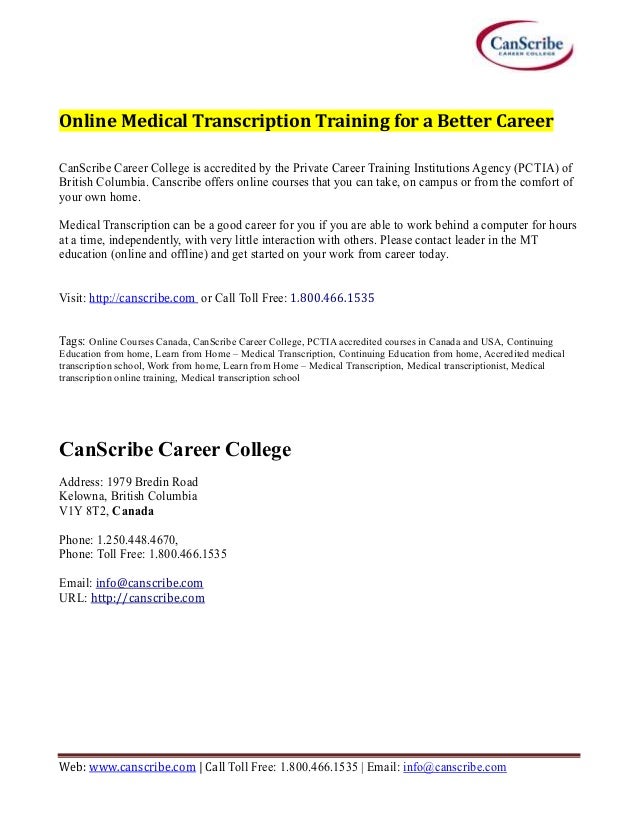 CanScribe
CAREER COLLEGE

Online Medical Transcription Training for a Better Career

CanScribe Career College is accredited by the Private Career Training Institutions Agency (PCTIA) of British Columbia. Canscribe offers online courses that you can take, on campus or from the comfort of your own home.

Medical Transcription can be a good career for you if you are able to work behind a computer for hours at a time, independently, with very little interaction with others. Please contact leader in the MT education (online and offline) and get started on your work from career today.

Visit: http://canscribe.com or Call Toll Free: 1.800.466.1535

Tags: Online Courses Canada, CanScribe Career College, PCTIA accredited courses in Canada and USA, Continuing Education from home, Learn from Home – Medical Transcription, Continuing Education from home, Accredited medical transcription school, Work from home, Learn from Home – Medical Transcription, Medical transcriptionist, Medical transcription online training, Medical transcription school

CanScribe Career College

Address: 1979 Bredin Road
Kelowna, British Columbia
V1Y 8T2, Canada

Phone: 1.250.448.4670,
Phone: Toll Free: 1.800.466.1535

Email: info@canscribe.com
URL: http://canscribe.com

Web: www.canscribe.com | Call Toll Free: 1.800.466.1535 | Email: info@canscribe.com